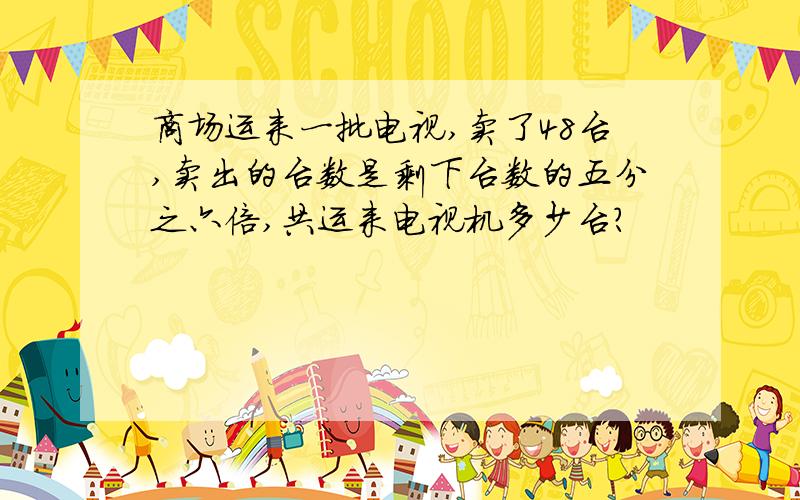 SCHOOL

商场运来一批电视,卖了48台,卖出的台数是剩下台数的五分之六倍,共运来电视机多少台?